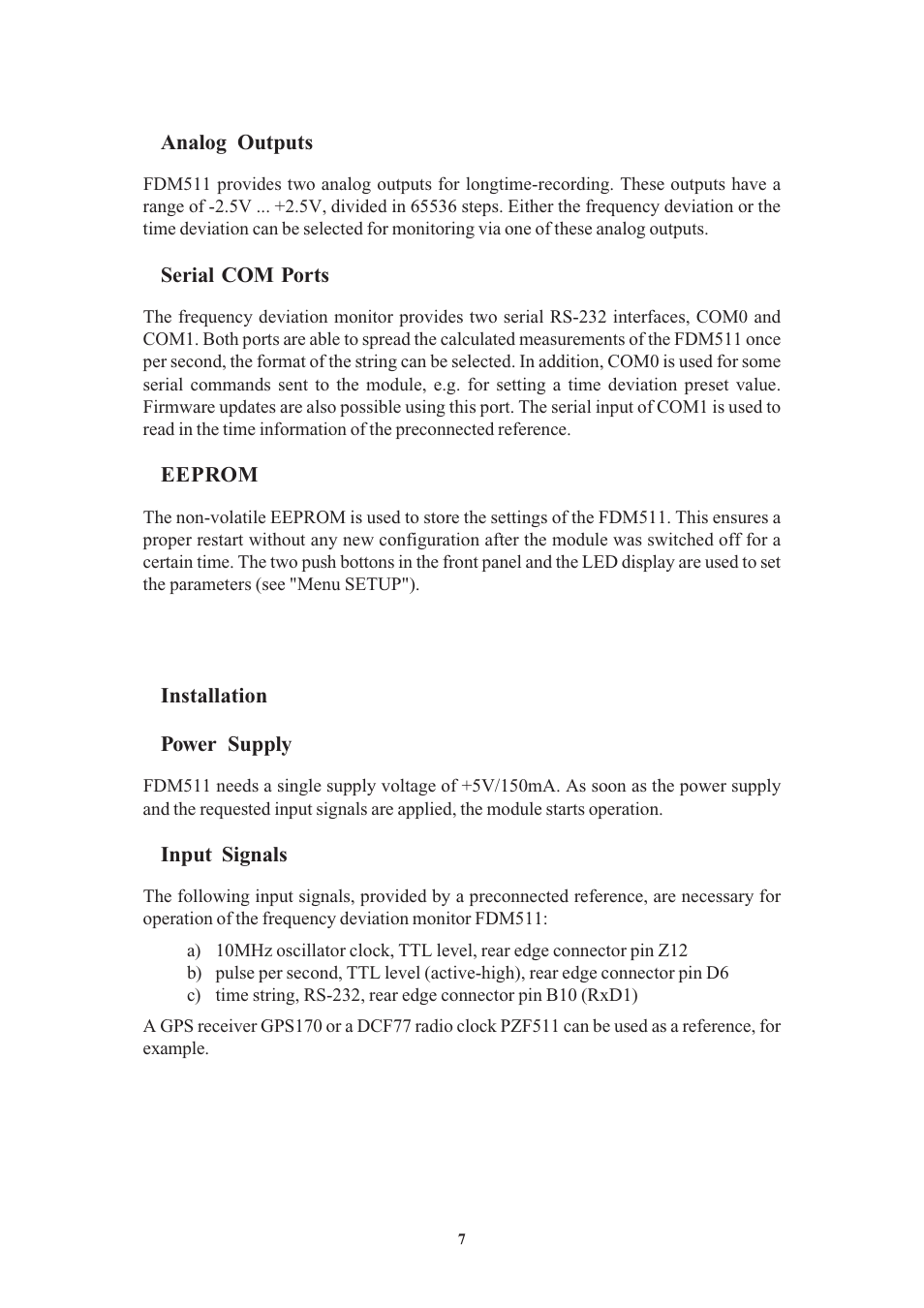 Analog Outputs

FDM511 provides two analog outputs for longtime-recording. These outputs have a range of -2.5V ... +2.5V, divided in 65536 steps. Either the frequency deviation or the time deviation can be selected for monitoring via one of these analog outputs.

Serial COM Ports

The frequency deviation monitor provides two serial RS-232 interfaces, COM0 and COM1. Both ports are able to spread the calculated measurements of the FDM511 once per second, the format of the string can be selected. In addition, COM0 is used for some serial commands sent to the module, e.g. for setting a time deviation preset value. Firmware updates are also possible using this port. The serial input of COM1 is used to read in the time information of the preconnected reference.

EEPROM

The non-volatile EEPROM is used to store the settings of the FDM511. This ensures a proper restart without any new configuration after the module was switched off for a certain time. The two push bottons in the front panel and the LED display are used to set the parameters (see "Menu SETUP").

Installation

Power Supply

FDM511 needs a single supply voltage of +5V/150mA. As soon as the power supply and the requested input signals are applied, the module starts operation.

Input Signals

The following input signals, provided by a preconnected reference, are necessary for operation of the frequency deviation monitor FDM511:

a) 10MHz oscillator clock, TTL level, rear edge connector pin Z12
b) pulse per second, TTL level (active-high), rear edge connector pin D6
c) time string, RS-232, rear edge connector pin B10 (RxD1)

A GPS receiver GPS170 or a DCF77 radio clock PZF511 can be used as a reference, for example.

7